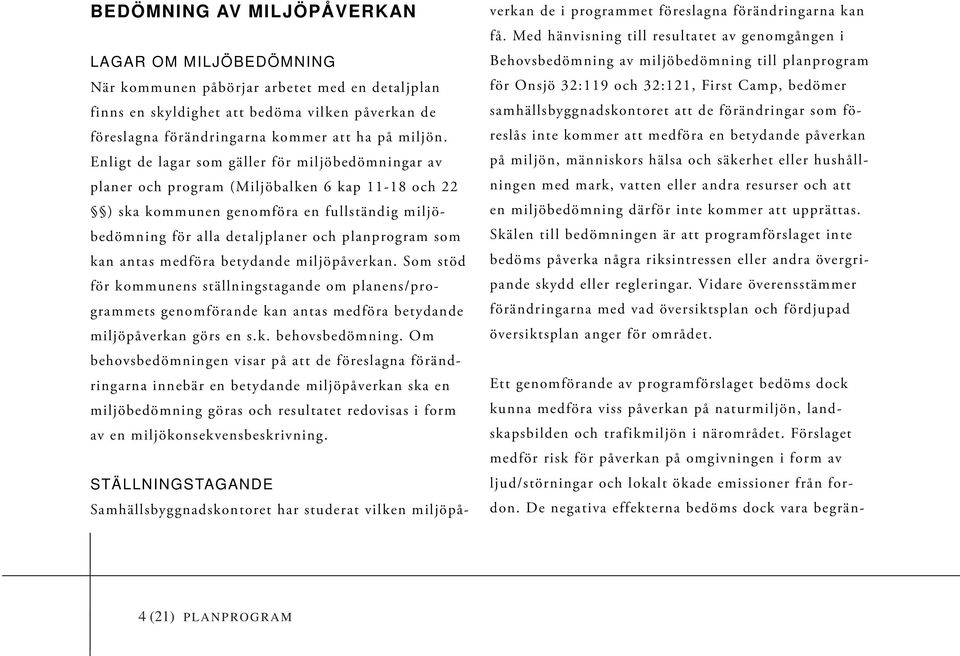 BEDÖMNING AV MILJÖPÅVERKAN

LAGAR OM MILJÖBEDÖMNING
När kommunen påbörjar arbetet med en detaljplan finns en skyldighet att bedöma vilken påverkan de föreslagna förändringarna kommer att ha på miljön. Enligt de lagar som gäller för miljöbedömningar av planer och program (Miljöbalken 6 kap 11-18 och 22 §§) ska kommunen genomföra en fullständig miljöbedömning för alla detaljplaner och planprogram som kan antas medföra betydande miljöpåverkan. Som stöd för kommunens ställningstagande om planens/programmets genomförande kan antas medföra betydande miljöpåverkan görs en s.k. behovsbedömning. Om behovsbedömningen visar på att de föreslagna förändringarna innebär en betydande miljöpåverkan ska en miljöbedömning göras och resultatet redovisas i form av en miljökonsekvensbeskrivning.

STÄLLNINGSTAGANDE
Samhällsbyggnadskontoret har studerat vilken miljöpåverkan de i programmet föreslagna förändringarna kan få. Med hänvisning till resultatet av genomgången i Behovsbedömning av miljöbedömning till planprogram för Onsjö 32:119 och 32:121, First Camp, bedömer samhällsbyggnadskontoret att de förändringar som föreslås inte kommer att medföra en betydande påverkan på miljön, människors hälsa och säkerhet eller hushållningen med mark, vatten eller andra resurser och att en miljöbedömning därför inte kommer att upprättas. Skälen till bedömningen är att programförslaget inte bedöms påverka några riksintressen eller andra övergripande skydd eller regleringar. Vidare överensstämmer förändringarna med vad översiktsplan och fördjupad översiktsplan anger för området.

Ett genomförande av programförslaget bedöms dock kunna medföra viss påverkan på naturmiljön, landskapsbilden och trafikmiljön i närområdet. Förslaget medför risk för påverkan på omgivningen i form av ljud/störningar och lokalt ökade emissioner från fordon. De negativa effekterna bedöms dock vara begrän-

4 (21) PLANPROGRAM